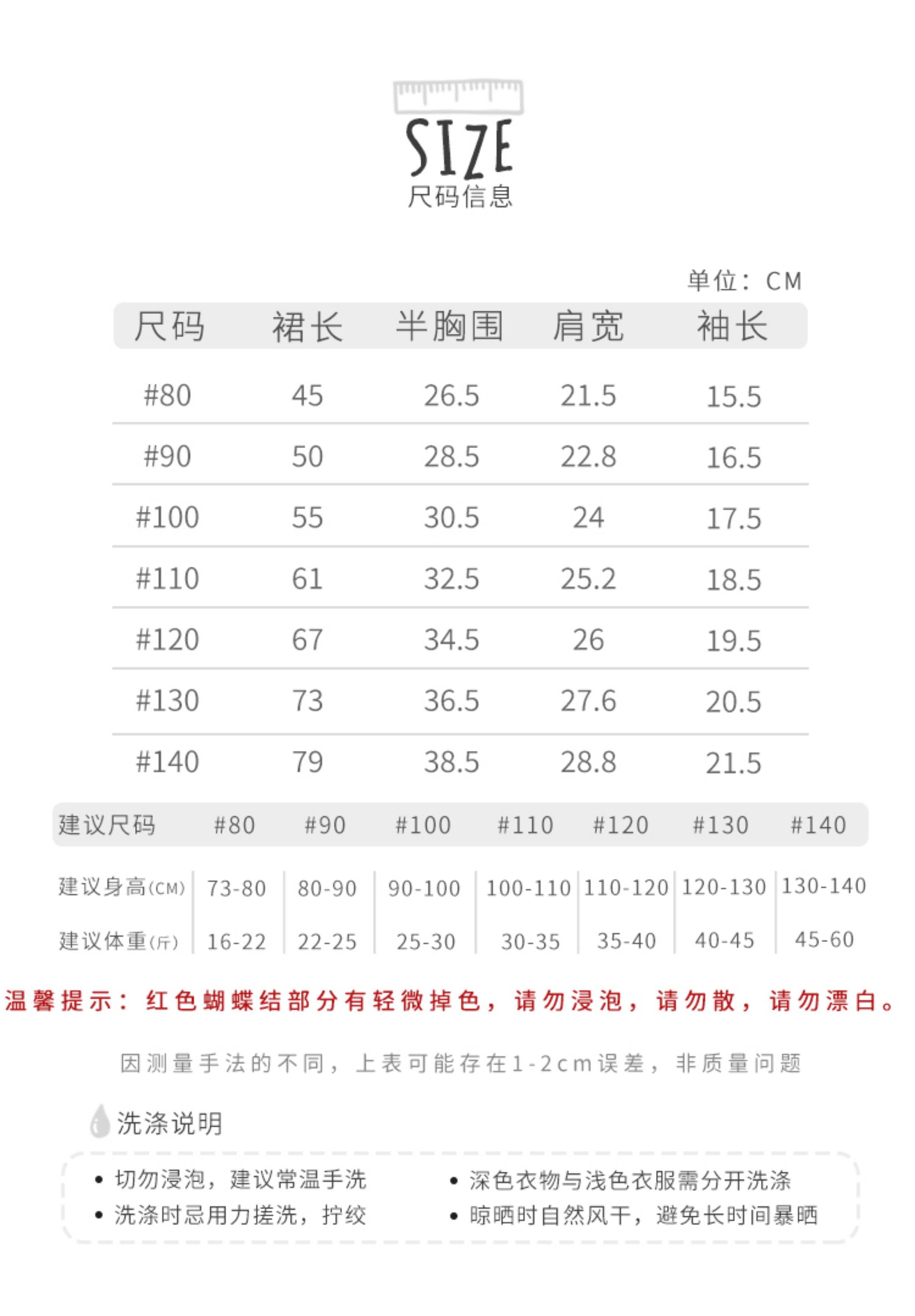 SIZE
尺码信息

单位：CM

| 尺码 | 裙长 | 半胸围 | 肩宽 | 袖长 |
|---|---|---|---|---|
| #80 | 45 | 26.5 | 21.5 | 15.5 |
| #90 | 50 | 28.5 | 22.8 | 16.5 |
| #100 | 55 | 30.5 | 24 | 17.5 |
| #110 | 61 | 32.5 | 25.2 | 18.5 |
| #120 | 67 | 34.5 | 26 | 19.5 |
| #130 | 73 | 36.5 | 27.6 | 20.5 |
| #140 | 79 | 38.5 | 28.8 | 21.5 |

| 建议尺码 | #80 | #90 | #100 | #110 | #120 | #130 | #140 |
|---|---|---|---|---|---|---|---|
| 建议身高(CM) | 73-80 | 80-90 | 90-100 | 100-110 | 110-120 | 120-130 | 130-140 |
| 建议体重(斤) | 16-22 | 22-25 | 25-30 | 30-35 | 35-40 | 40-45 | 45-60 |

温馨提示：红色蝴蝶结部分有轻微掉色，请勿浸泡，请勿散，请勿漂白。

因测量手法的不同，上表可能存在1-2cm误差，非质量问题

洗涤说明

• 切勿浸泡，建议常温手洗
• 洗涤时忌用力搓洗，拧绞
• 深色衣物与浅色衣服需分开洗涤
• 晾晒时自然风干，避免长时间暴晒